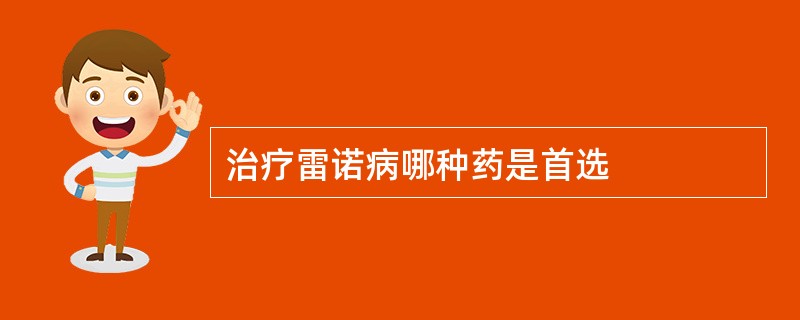 治疗雷诺病哪种药是首选